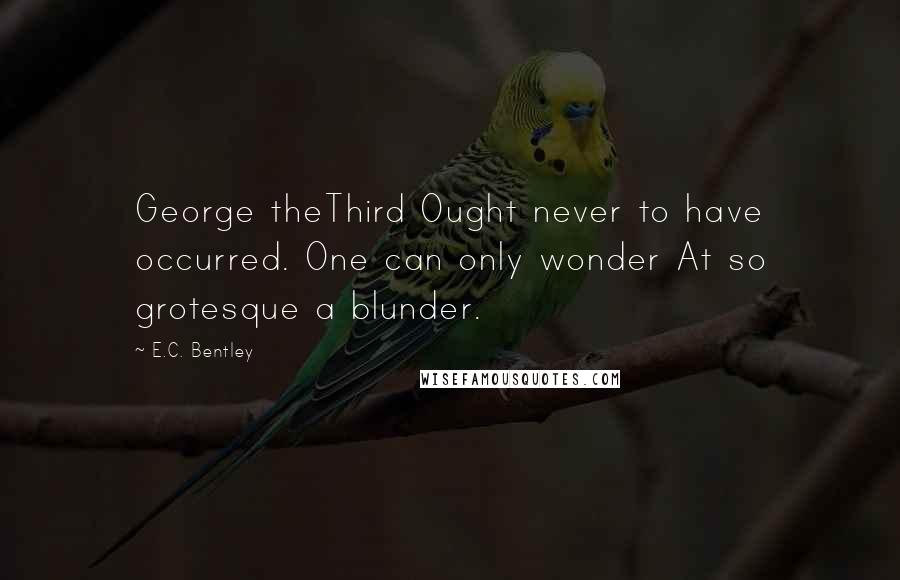 George theThird Ought never to have occurred. One can only wonder At so grotesque a blunder.

~ E.C. Bentley

WISEFAMOUSQUOTES.COM